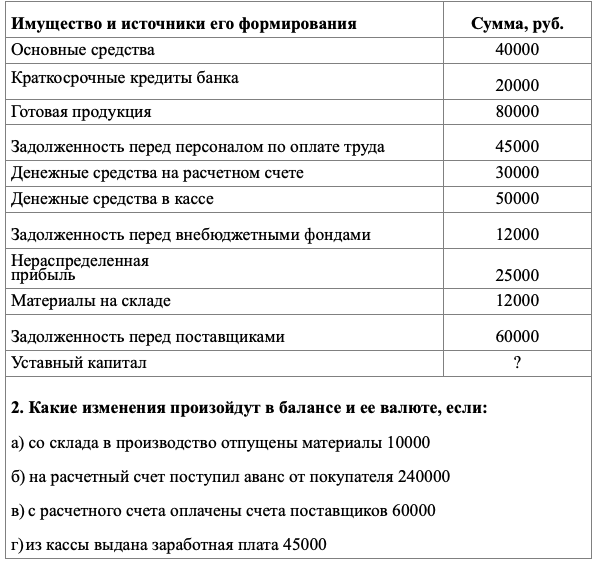 | Имущество и источники его формирования | Сумма, руб. |
|---|---|
| Основные средства | 40000 |
| Краткосрочные кредиты банка | 20000 |
| Готовая продукция | 80000 |
| Задолженность перед персоналом по оплате труда | 45000 |
| Денежные средства на расчетном счете | 30000 |
| Денежные средства в кассе | 50000 |
| Задолженность перед внебюджетными фондами | 12000 |
| Нераспределенная прибыль | 25000 |
| Материалы на складе | 12000 |
| Задолженность перед поставщиками | 60000 |
| Уставный капитал | ? |

**2. Какие изменения произойдут в балансе и ее валюте, если:**

а) со склада в производство отпущены материалы 10000

б) на расчетный счет поступил аванс от покупателя 240000

в) с расчетного счета оплачены счета поставщиков 60000

г) из кассы выдана заработная плата 45000